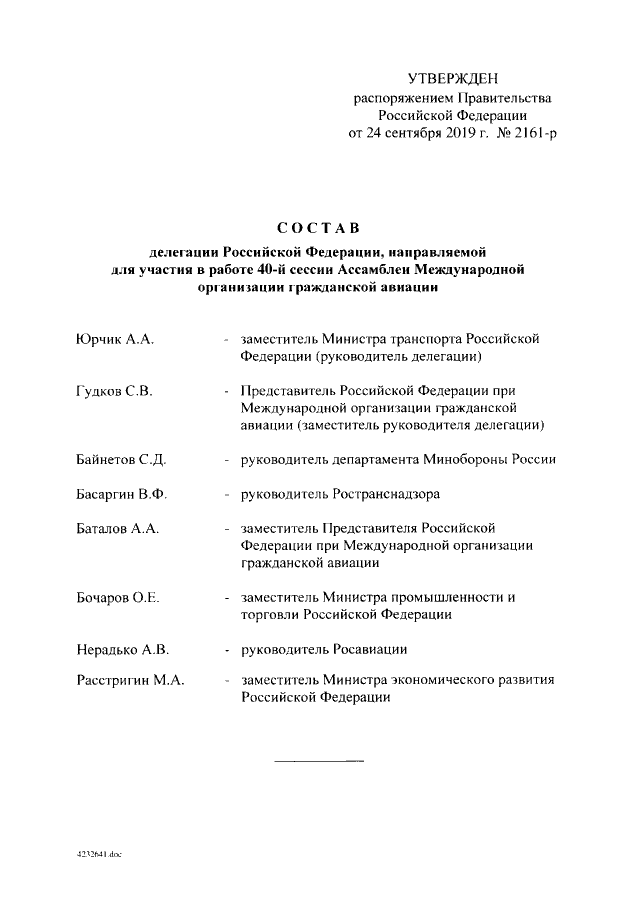 УТВЕРЖДЕН
распоряжением Правительства
Российской Федерации
от 24 сентября 2019 г. № 2161-р

СОСТАВ

делегации Российской Федерации, направляемой для участия в работе 40-й сессии Ассамблеи Международной организации гражданской авиации

Юрчик А.А. - заместитель Министра транспорта Российской Федерации (руководитель делегации)

Гудков С.В. - Представитель Российской Федерации при Международной организации гражданской авиации (заместитель руководителя делегации)

Байнетов С.Д. - руководитель департамента Минобороны России

Басаргин В.Ф. - руководитель Ространснадзора

Баталов А.А. - заместитель Представителя Российской Федерации при Международной организации гражданской авиации

Бочаров О.Е. - заместитель Министра промышленности и торговли Российской Федерации

Нерадько А.В. - руководитель Росавиации

Расстригин М.А. - заместитель Министра экономического развития Российской Федерации

4232641.doc